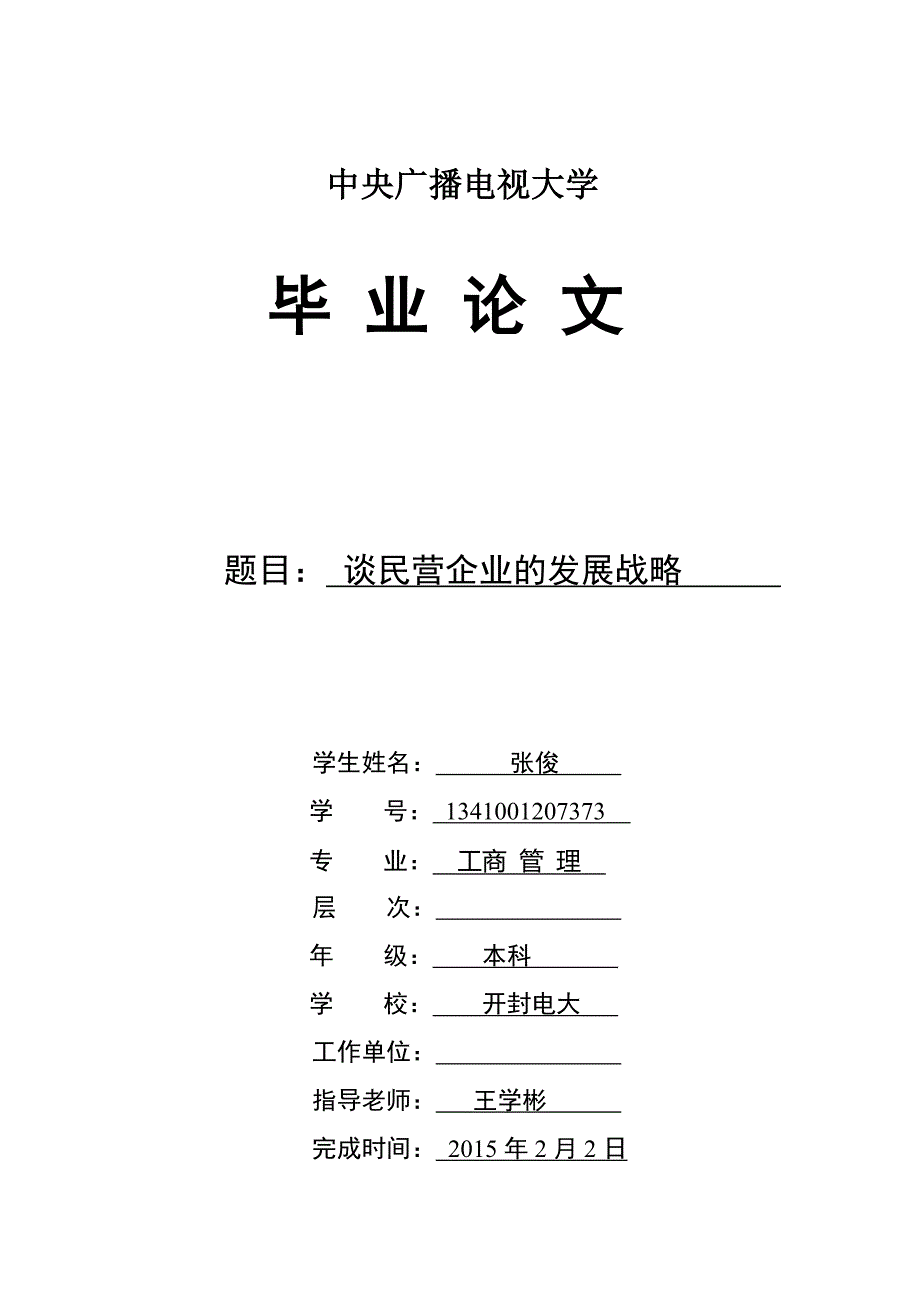 中央广播电视大学

毕 业 论 文

题目： 谈民营企业的发展战略

学生姓名： 张俊

学 号： 1341001207373

专 业： 工商 管 理

层 次：

年 级： 本科

学 校： 开封电大

工作单位：

指导老师： 王学彬

完成时间： 2015 年 2 月 2 日